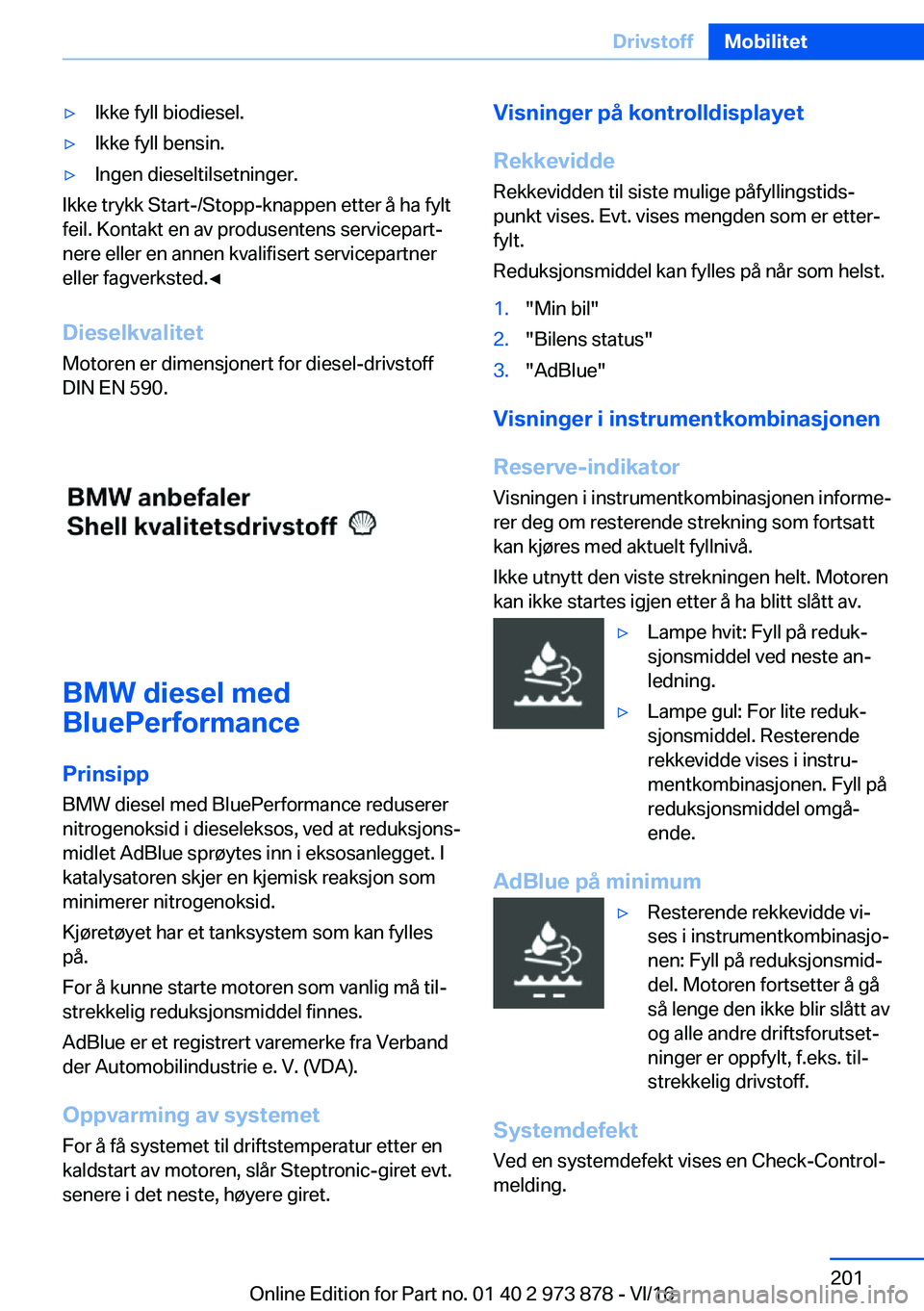 Drivstoff Mobilitet

▷ Ikke fyll biodiesel.

▷ Ikke fyll bensin.

▷ Ingen dieseltilsetninger.

Ikke trykk Start-/Stopp-knappen etter å ha fylt feil. Kontakt en av produsentens servicepartnere eller en annen kvalifisert servicepartner eller fagverksted.◄

Dieselkvalitet

Motoren er dimensjonert for diesel-drivstoff DIN EN 590.

BMW anbefaler
Shell kvalitetsdrivstoff

BMW diesel med BluePerformance

Prinsipp

BMW diesel med BluePerformance reduserer nitrogenoksid i dieseleksos, ved at reduksjonsmidlet AdBlue sprøytes inn i eksosanlegget. I katalysatoren skjer en kjemisk reaksjon som minimerer nitrogenoksid.

Kjøretøyet har et tanksystem som kan fylles på.

For å kunne starte motoren som vanlig må tilstrekkelig reduksjonsmiddel finnes.

AdBlue er et registrert varemerke fra Verband der Automobilindustrie e. V. (VDA).

Oppvarming av systemet

For å få systemet til driftstemperatur etter en kaldstart av motoren, slår Steptronic-giret evt. senere i det neste, høyere giret.

Visninger på kontrolldisplayet

Rekkevidde

Rekkevidden til siste mulige påfyllingstidspunkt vises. Evt. vises mengden som er etterfylt.

Reduksjonsmiddel kan fylles på når som helst.

1. "Min bil"
2. "Bilens status"
3. "AdBlue"

Visninger i instrumentkombinasjonen

Reserve-indikator

Visningen i instrumentkombinasjonen informerer deg om resterende strekning som fortsatt kan kjøres med aktuelt fyllnivå.

Ikke utnytt den viste strekningen helt. Motoren kan ikke startes igjen etter å ha blitt slått av.

▷ Lampe hvit: Fyll på reduksjonsmiddel ved neste anledning.

▷ Lampe gul: For lite reduksjonsmiddel. Resterende rekkevidde vises i instrumentkombinasjonen. Fyll på reduksjonsmiddel omgående.

AdBlue på minimum

▷ Resterende rekkevidde vises i instrumentkombinasjonen: Fyll på reduksjonsmiddel. Motoren fortsetter å gå så lenge den ikke blir slått av og alle andre driftsforutsetninger er oppfylt, f.eks. tilstrekkelig drivstoff.

Systemdefekt

Ved en systemdefekt vises en Check-Control-melding.

201

Online Edition for Part no. 01 40 2 973 878 - VI/16

carmanualsonline.info